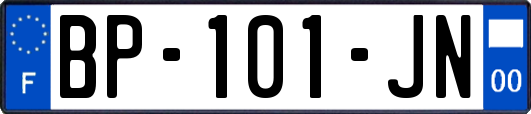 F
BP-101-JN
00